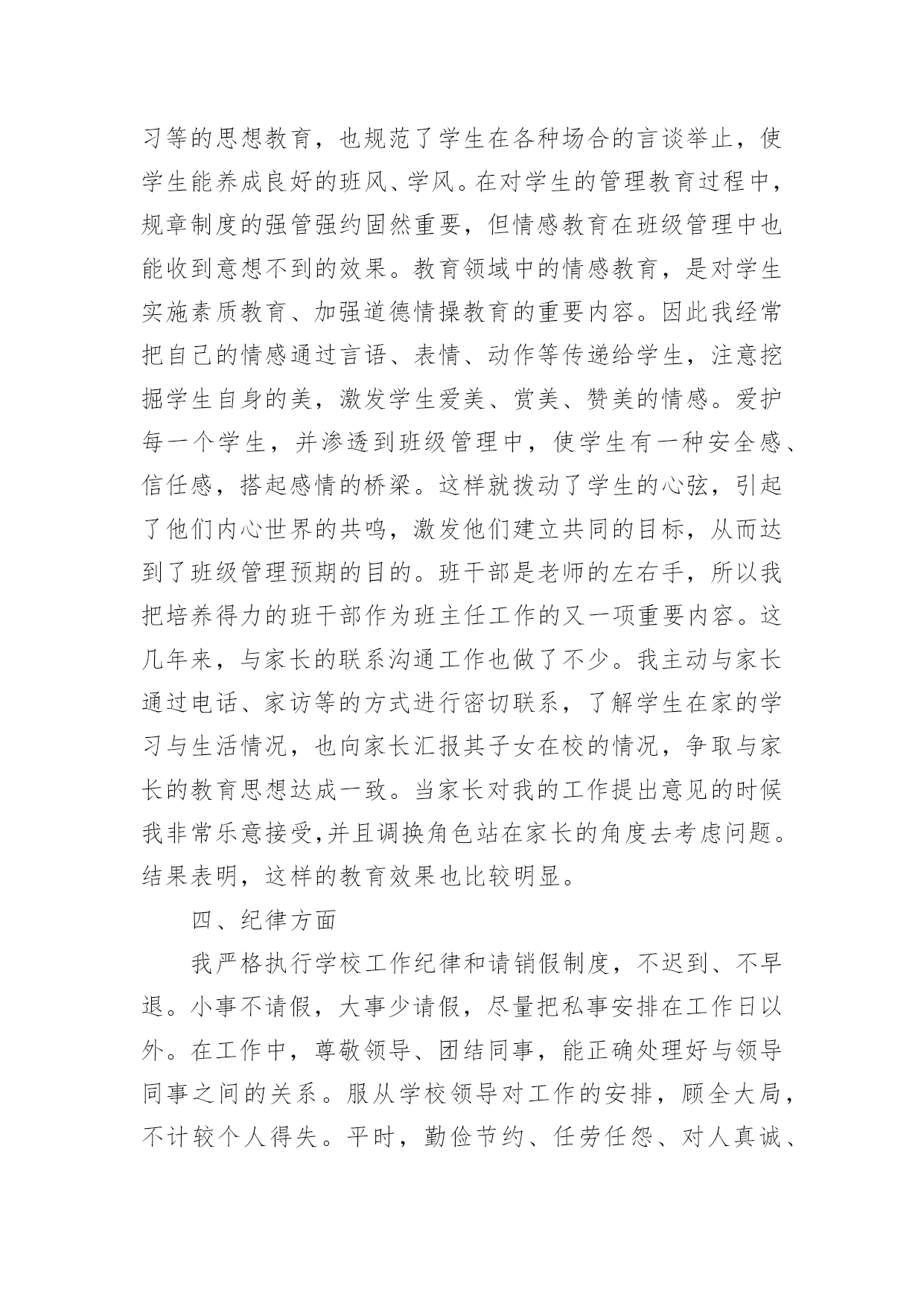 习等的思想教育，也规范了学生在各种场合的言谈举止，使学生能养成良好的班风、学风。在对学生的管理教育过程中，规章制度的强管强约固然重要，但情感教育在班级管理中也能收到意想不到的效果。教育领域中的情感教育，是对学生实施素质教育、加强道德情操教育的重要内容。因此我经常把自己的情感通过言语、表情、动作等传递给学生，注意挖掘学生自身的美，激发学生爱美、赏美、赞美的情感。爱护每一个学生，并渗透到班级管理中，使学生有一种安全感、信任感，搭起感情的桥梁。这样就拨动了学生的心弦，引起了他们内心世界的共鸣，激发他们建立共同的目标，从而达到了班级管理预期的目的。班干部是老师的左右手，所以我把培养得力的班干部作为班主任工作的又一项重要内容。这几年来，与家长的联系沟通工作也做了不少。我主动与家长通过电话、家访等的方式进行密切联系，了解学生在家的学习与生活情况，也向家长汇报其子女在校的情况，争取与家长的教育思想达成一致。当家长对我的工作提出意见的时候我非常乐意接受,并且调换角色站在家长的角度去考虑问题。结果表明，这样的教育效果也比较明显。

四、纪律方面

我严格执行学校工作纪律和请销假制度，不迟到、不早退。小事不请假，大事少请假，尽量把私事安排在工作日以外。在工作中，尊敬领导、团结同事，能正确处理好与领导同事之间的关系。服从学校领导对工作的安排，顾全大局，不计较个人得失。平时，勤俭节约、任劳任怨、对人真诚、